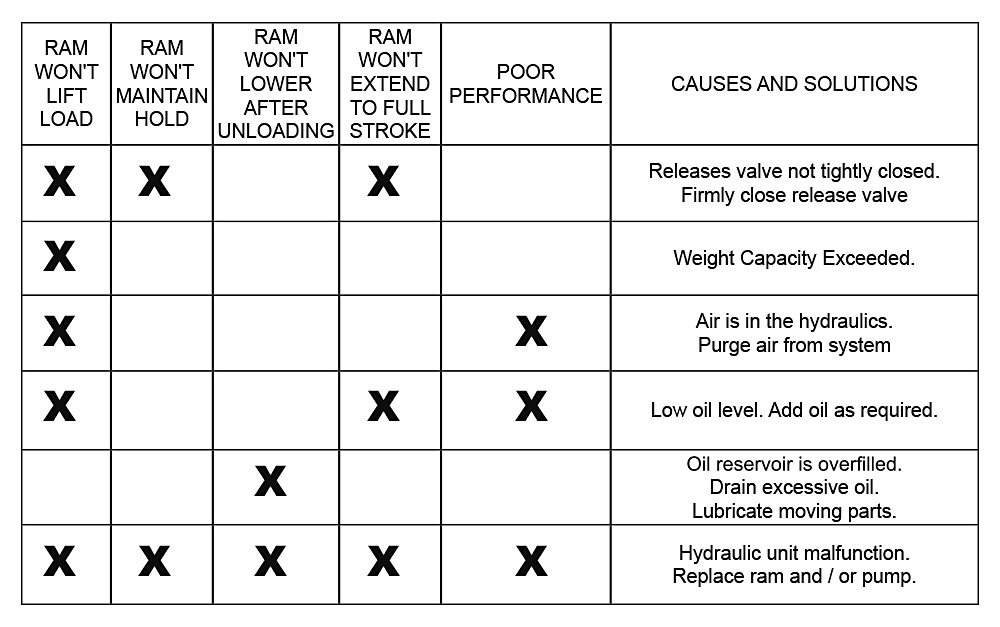 | RAM WON'T LIFT LOAD | RAM WON'T MAINTAIN HOLD | RAM WON'T LOWER AFTER UNLOADING | RAM WON'T EXTEND TO FULL STROKE | POOR PERFORMANCE | CAUSES AND SOLUTIONS |
|---|---|---|---|---|---|
| X | X | | X | | Releases valve not tightly closed. Firmly close release valve |
| X | | | | | Weight Capacity Exceeded. |
| X | | | | X | Air is in the hydraulics. Purge air from system |
| X | | | X | X | Low oil level. Add oil as required. |
| | | X | | | Oil reservoir is overfilled. Drain excessive oil. Lubricate moving parts. |
| X | X | X | X | X | Hydraulic unit malfunction. Replace ram and / or pump. |